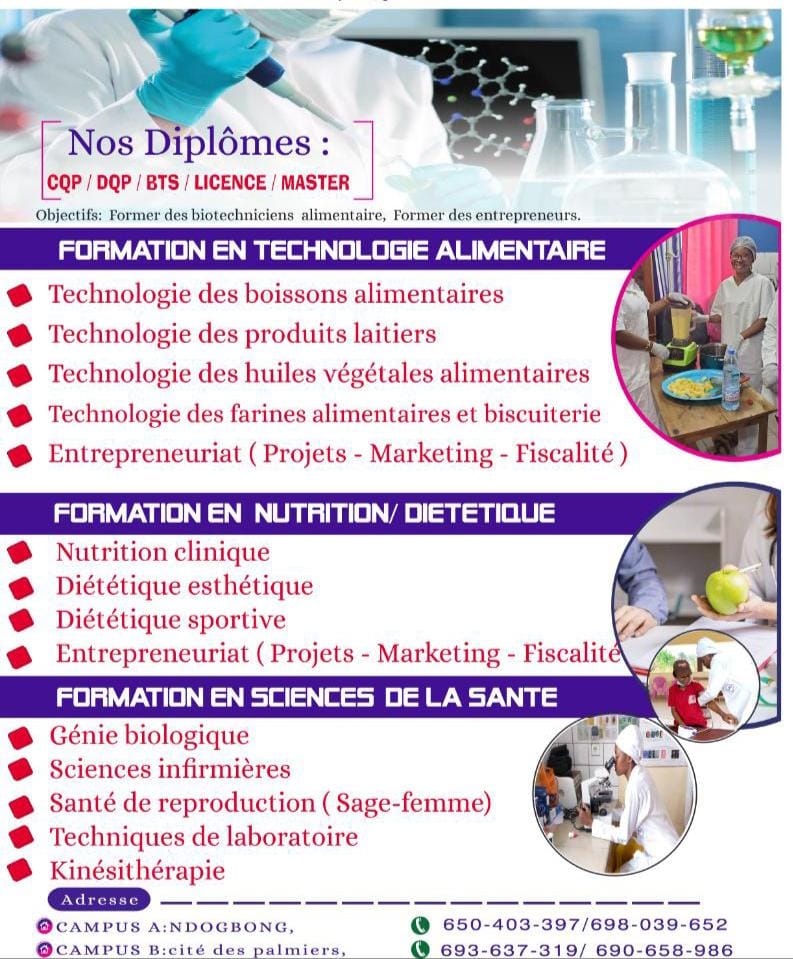 Nos Diplômes :
CQP / DQP / BTS / LICENCE / MASTER

Objectifs: Former des biotechniciens alimentaire, Former des entrepreneurs.

FORMATION EN TECHNOLOGIE ALIMENTAIRE

Technologie des boissons alimentaires
Technologie des produits laitiers
Technologie des huiles végétales alimentaires
Technologie des farines alimentaires et biscuiterie
Entrepreneuriat ( Projets - Marketing - Fiscalité )

FORMATION EN NUTRITION/ DIETETIQUE

Nutrition clinique
Diététique esthétique
Diététique sportive
Entrepreneuriat ( Projets - Marketing - Fiscalité

FORMATION EN SCIENCES DE LA SANTE

Génie biologique
Sciences infirmières
Santé de reproduction ( Sage-femme)
Techniques de laboratoire
Kinésithérapie

Adresse

CAMPUS A:NDOGBONG,
CAMPUS B:cité des palmiers,

650-403-397/698-039-652
693-637-319/ 690-658-986